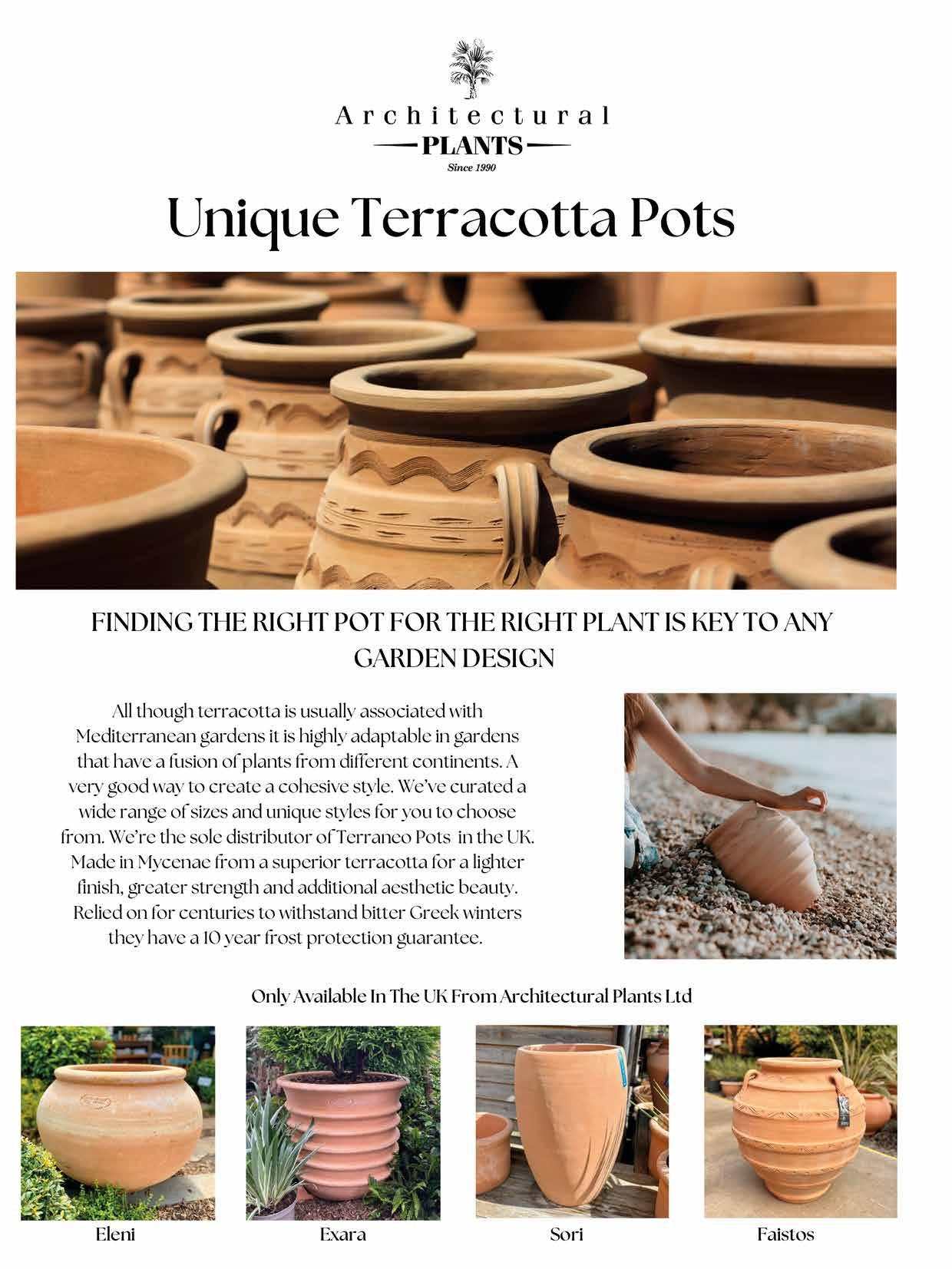 Architectural
PLANTS
Since 1990

Unique Terracotta Pots

FINDING THE RIGHT POT FOR THE RIGHT PLANT IS KEY TO ANY GARDEN DESIGN

All though terracotta is usually associated with Mediterranean gardens it is highly adaptable in gardens that have a fusion of plants from different continents. A very good way to create a cohesive style. We've curated a wide range of sizes and unique styles for you to choose from. We're the sole distributor of Terraneo Pots in the UK. Made in Mycenae from a superior terracotta for a lighter finish, greater strength and additional aesthetic beauty. Relied on for centuries to withstand bitter Greek winters they have a 10 year frost protection guarantee.

Only Available In The UK From Architectural Plants Ltd

Eleni

Exara

Sori

Faistos